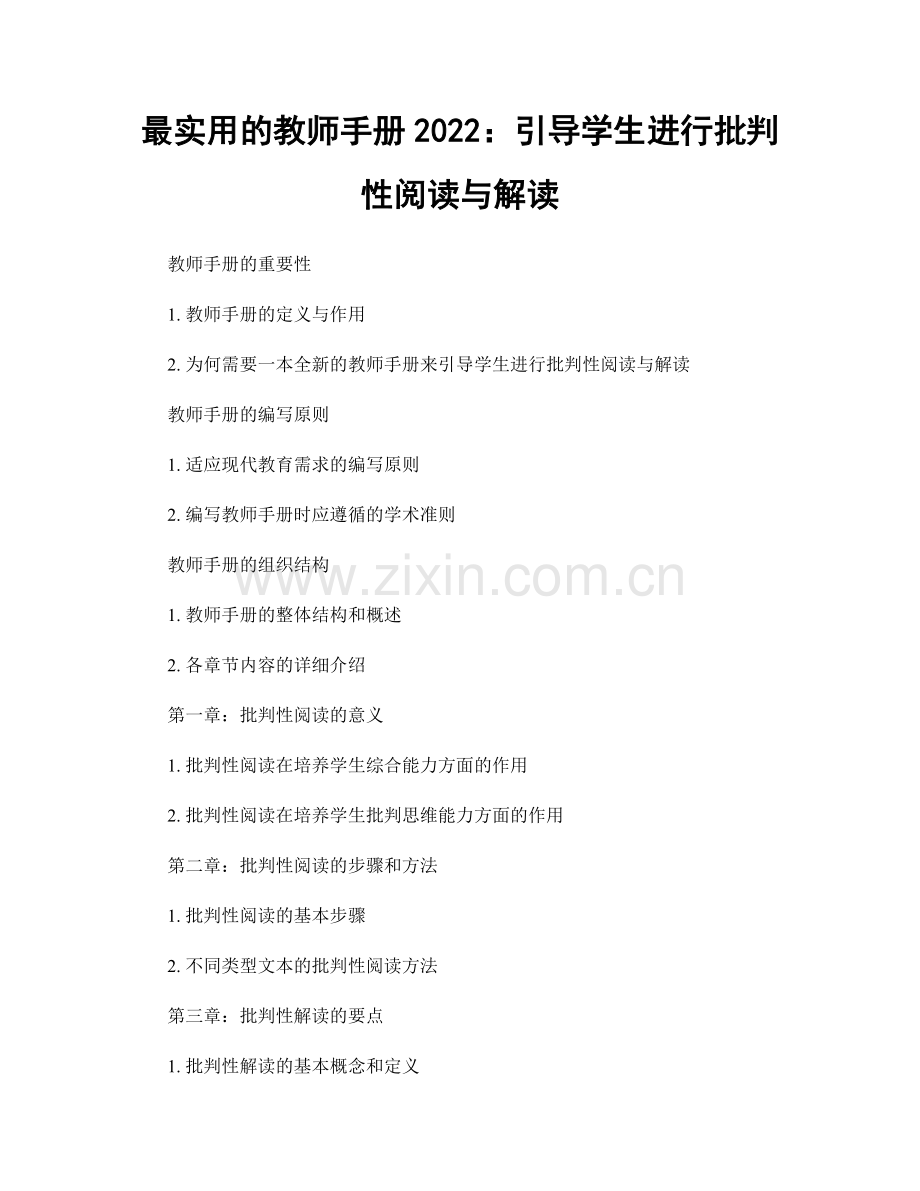 最实用的教师手册 2022：引导学生进行批判性阅读与解读

教师手册的重要性

1. 教师手册的定义与作用

2. 为何需要一本全新的教师手册来引导学生进行批判性阅读与解读

教师手册的编写原则

1. 适应现代教育需求的编写原则

2. 编写教师手册时应遵循的学术准则

教师手册的组织结构

www.zixin.com.cn

1. 教师手册的整体结构和概述

2. 各章节内容的详细介绍

第一章：批判性阅读的意义

1. 批判性阅读在培养学生综合能力方面的作用

2. 批判性阅读在培养学生批判思维能力方面的作用

第二章：批判性阅读的步骤和方法

1. 批判性阅读的基本步骤

2. 不同类型文本的批判性阅读方法

第三章：批判性解读的要点

1. 批判性解读的基本概念和定义